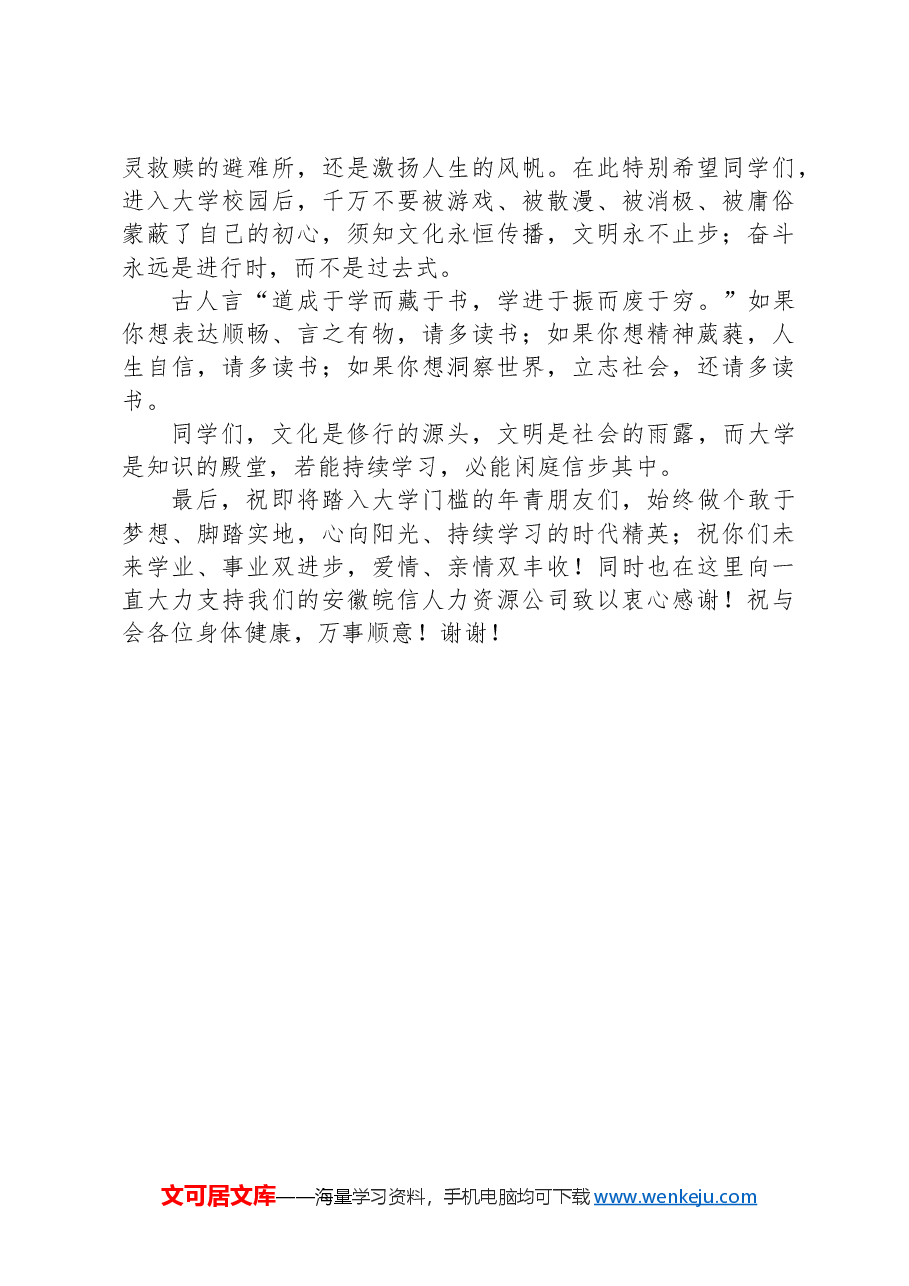 灵救赎的避难所，还是激扬人生的风帆。在此特别希望同学们，进入大学校园后，千万不要被游戏、被散漫、被消极、被庸俗蒙蔽了自己的初心，须知文化永恒传播，文明永不止步；奋斗永远是进行时，而不是过去式。

古人言“道成于学而藏于书，学进于振而废于穷。”如果你想表达顺畅、言之有物，请多读书；如果你想精神葳蕤，人生自信，请多读书；如果你想洞察世界，立志社会，还请多读书。

同学们，文化是修行的源头，文明是社会的雨露，而大学是知识的殿堂，若能持续学习，必能闲庭信步其中。

最后，祝即将踏入大学门槛的年青朋友们，始终做个敢于梦想、脚踏实地，心向阳光、持续学习的时代精英；祝你们未来学业、事业双进步，爱情、亲情双丰收！同时也在这里向一直大力支持我们的安徽皖信人力资源公司致以衷心感谢！祝与会各位身体健康，万事顺意！谢谢！

文可居文库——海量学习资料，手机电脑均可下载 www.wenkeju.com